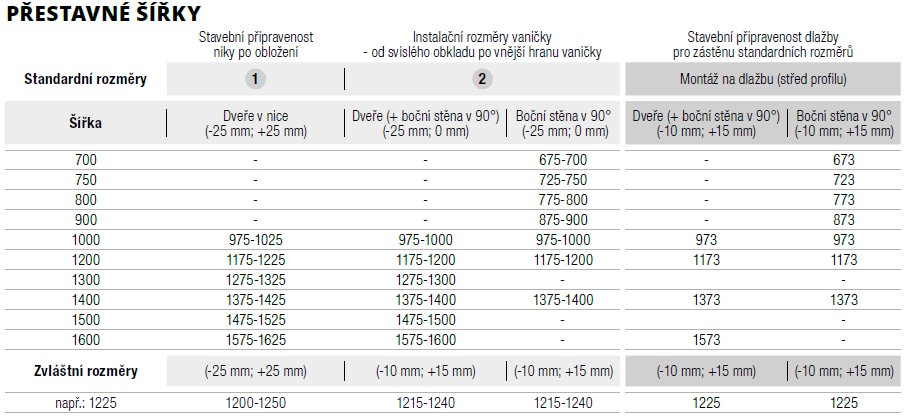 PŘESTAVNÉ ŠÍŘKY

|  | Stavební připravenost niky po obložení | Instalační rozměry vaničky - od svislého obkladu po vnější hranu vaničky |  | Stavební připravenost dlažby pro zástěnu standardních rozměrů |  |
|---|---|---|---|---|---|
| Standardní rozměry | 1 | 2 |  | Montáž na dlažbu (střed profilu) |  |
| Šířka | Dveře v nice (-25 mm; +25 mm) | Dveře (+ boční stěna v 90°) (-25 mm; 0 mm) | Boční stěna v 90° (-25 mm; 0 mm) | Dveře (+ boční stěna v 90°) (-10 mm; +15 mm) | Boční stěna v 90° (-10 mm; +15 mm) |
| 700 | - | - | 675-700 | - | 673 |
| 750 | - | - | 725-750 | - | 723 |
| 800 | - | - | 775-800 | - | 773 |
| 900 | - | - | 875-900 | - | 873 |
| 1000 | 975-1025 | 975-1000 | 975-1000 | 973 | 973 |
| 1200 | 1175-1225 | 1175-1200 | 1175-1200 | 1173 | 1173 |
| 1300 | 1275-1325 | 1275-1300 | - |  | - |
| 1400 | 1375-1425 | 1375-1400 | 1375-1400 | 1373 | 1373 |
| 1500 | 1475-1525 | 1475-1500 | - |  | - |
| 1600 | 1575-1625 | 1575-1600 | - | 1573 | - |
| Zvláštní rozměry | (-25 mm; +25 mm) | (-10 mm; +15 mm) | (-10 mm; +15 mm) | (-10 mm; +15 mm) | (-10 mm; +15 mm) |
| např.: 1225 | 1200-1250 | 1215-1240 | 1215-1240 | 1225 | 1225 |